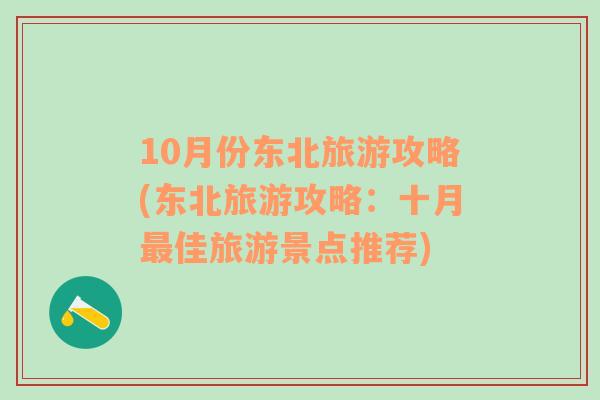 10月份东北旅游攻略(东北旅游攻略：十月最佳旅游景点推荐)